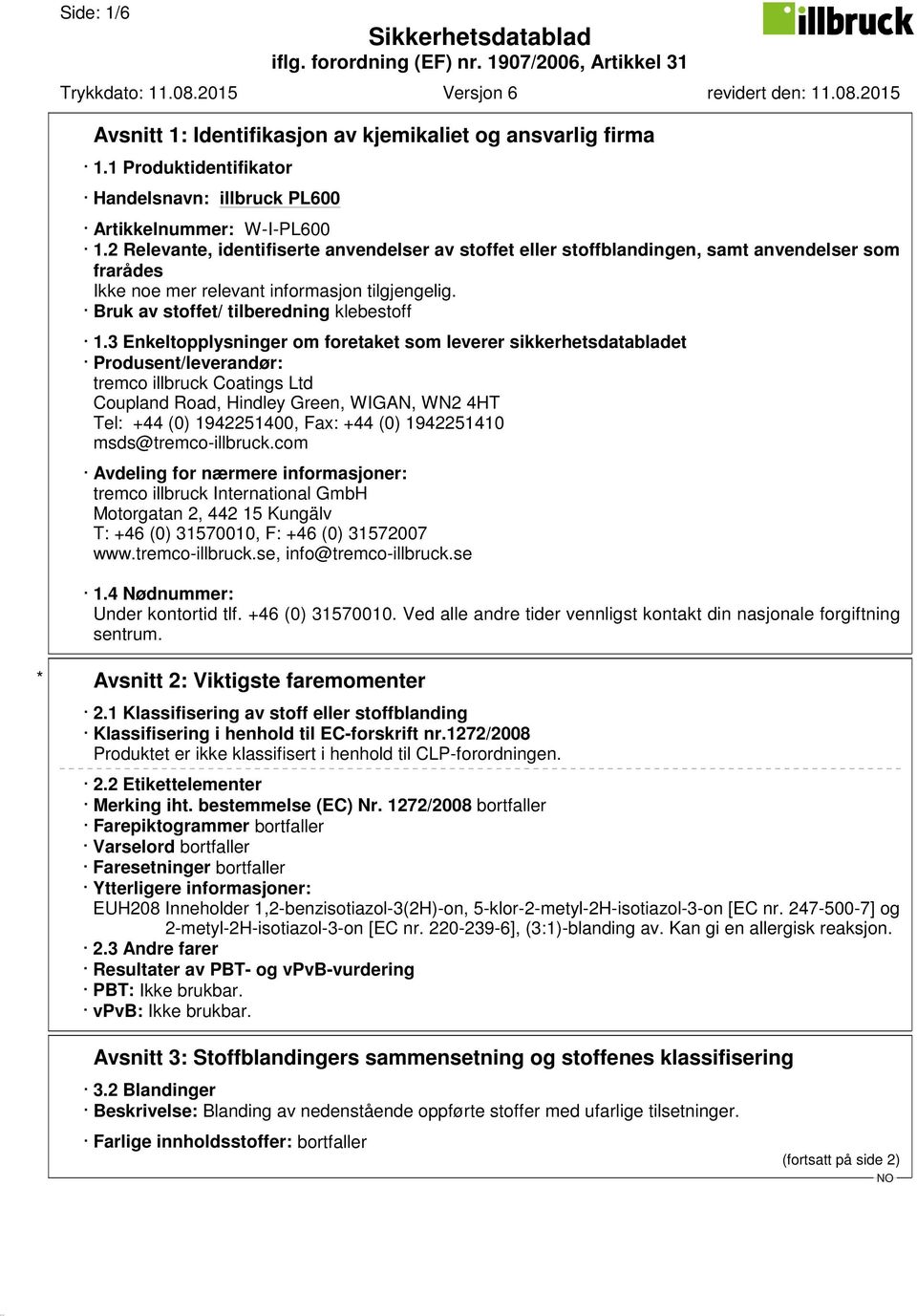 Side: 1/6

Sikkerhetsdatablad
iflg. forordning (EF) nr. 1907/2006, Artikkel 31

illbruck

Trykkdato: 11.08.2015 Versjon 6 revidert den: 11.08.2015

Avsnitt 1: Identifikasjon av kjemikaliet og ansvarlig firma

· 1.1 Produktidentifikator

· Handelsnavn: illbruck PL600

· Artikkelnummer: W-I-PL600
· 1.2 Relevante, identifiserte anvendelser av stoffet eller stoffblandingen, samt anvendelser som frarådes
Ikke noe mer relevant informasjon tilgjengelig.
· Bruk av stoffet/ tilberedning klebestoff

· 1.3 Enkeltopplysninger om foretaket som leverer sikkerhetsdatabladet
· Produsent/leverandør:
tremco illbruck Coatings Ltd
Coupland Road, Hindley Green, WIGAN, WN2 4HT
Tel: +44 (0) 1942251400, Fax: +44 (0) 1942251410
msds@tremco-illbruck.com

· Avdeling for nærmere informasjoner:
tremco illbruck International GmbH
Motorgatan 2, 442 15 Kungälv
T: +46 (0) 31570010, F: +46 (0) 31572007
www.tremco-illbruck.se, info@tremco-illbruck.se

· 1.4 Nødnummer:
Under kontortid tlf. +46 (0) 31570010. Ved alle andre tider vennligst kontakt din nasjonale forgiftning sentrum.

* Avsnitt 2: Viktigste faremomenter

· 2.1 Klassifisering av stoff eller stoffblanding
· Klassifisering i henhold til EC-forskrift nr.1272/2008
Produktet er ikke klassifisert i henhold til CLP-forordningen.

· 2.2 Etikettelementer
· Merking iht. bestemmelse (EC) Nr. 1272/2008 bortfaller
· Farepiktogrammer bortfaller
· Varselord bortfaller
· Faresetninger bortfaller
· Ytterligere informasjoner:
EUH208 Inneholder 1,2-benzisotiazol-3(2H)-on, 5-klor-2-metyl-2H-isotiazol-3-on [EC nr. 247-500-7] og 2-metyl-2H-isotiazol-3-on [EC nr. 220-239-6], (3:1)-blanding av. Kan gi en allergisk reaksjon.
· 2.3 Andre farer
· Resultater av PBT- og vPvB-vurdering
· PBT: Ikke brukbar.
· vPvB: Ikke brukbar.

Avsnitt 3: Stoffblandingers sammensetning og stoffenes klassifisering

· 3.2 Blandinger
· Beskrivelse: Blanding av nedenstående oppførte stoffer med ufarlige tilsetninger.

· Farlige innholdsstoffer: bortfaller

(fortsatt på side 2)
NO